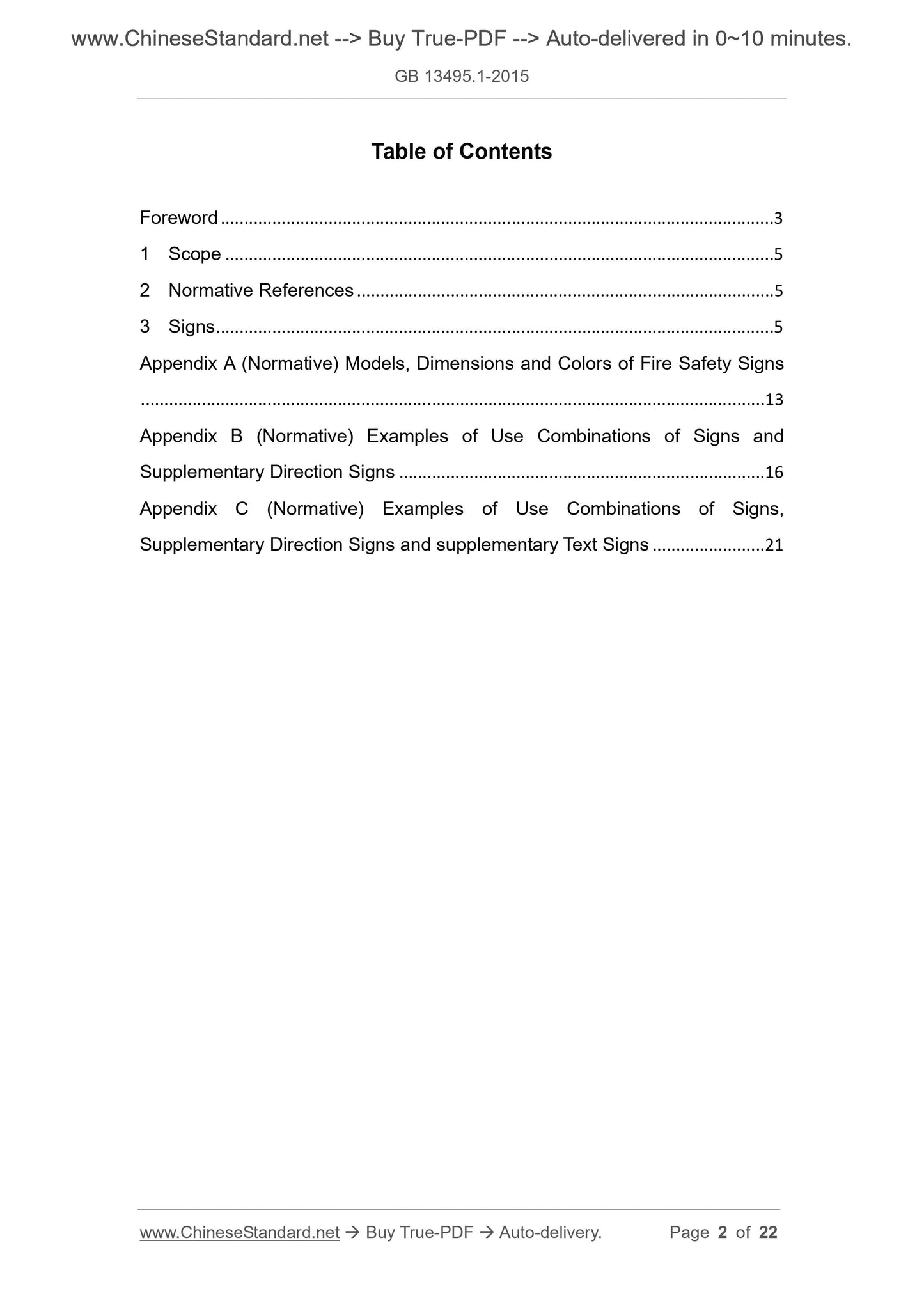 www.ChineseStandard.net --> Buy True-PDF --> Auto-delivered in 0~10 minutes.

GB 13495.1-2015

Table of Contents

Foreword 3

1 Scope 5

2 Normative References 5

3 Signs 5

Appendix A (Normative) Models, Dimensions and Colors of Fire Safety Signs 13

Appendix B (Normative) Examples of Use Combinations of Signs and Supplementary Direction Signs 16

Appendix C (Normative) Examples of Use Combinations of Signs, Supplementary Direction Signs and supplementary Text Signs 21

www.ChineseStandard.net → Buy True-PDF → Auto-delivery. Page 2 of 22